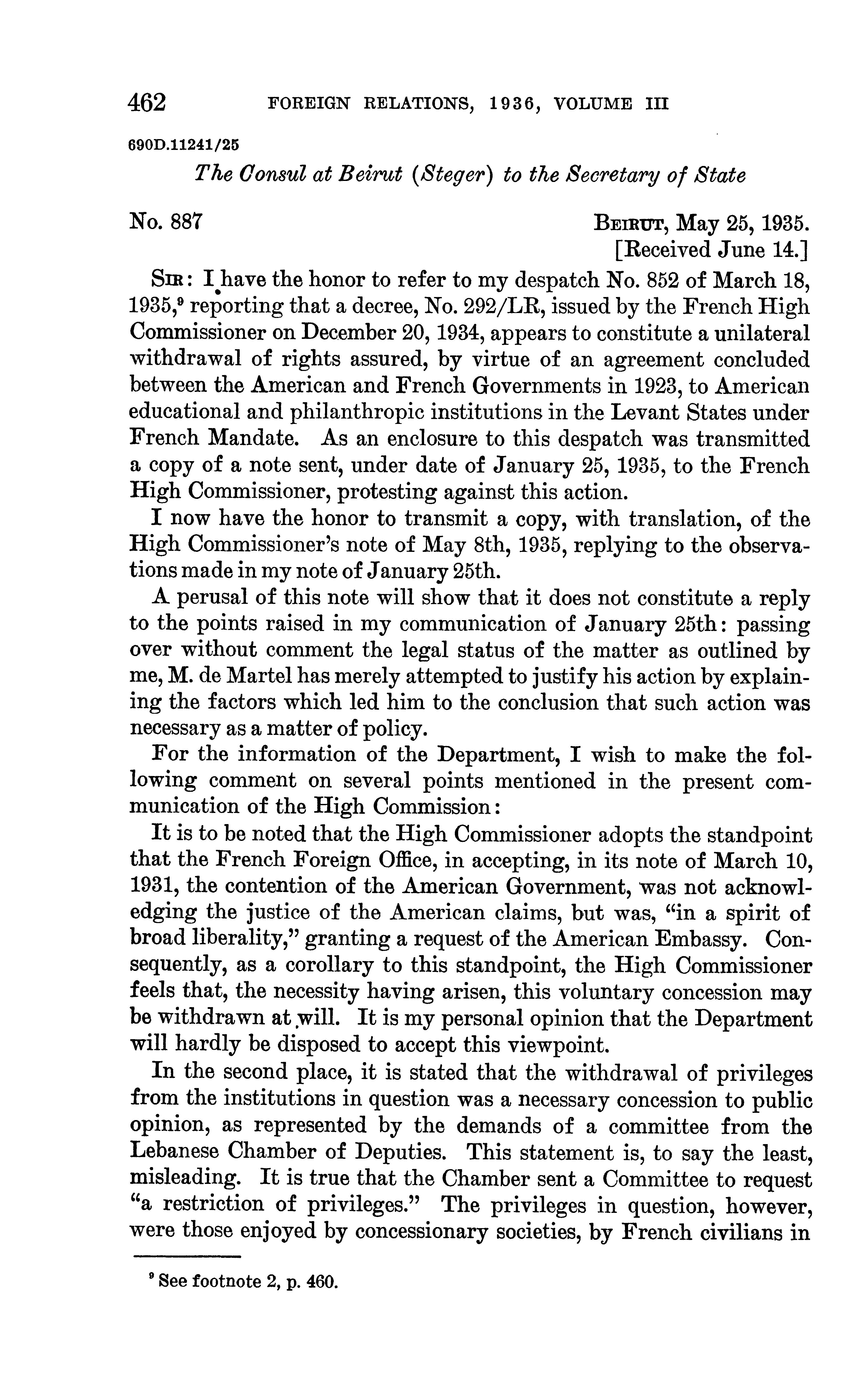 462 FOREIGN RELATIONS, 1936, VOLUME III

690D.11241/25

The Consul at Beirut (Steger) to the Secretary of State

No. 887

BEIRUT, May 25, 1935.
[Received June 14.]

SIR: I have the honor to refer to my despatch No. 852 of March 18, 1935,$^9$ reporting that a decree, No. 292/LR, issued by the French High Commissioner on December 20, 1934, appears to constitute a unilateral withdrawal of rights assured, by virtue of an agreement concluded between the American and French Governments in 1923, to American educational and philanthropic institutions in the Levant States under French Mandate. As an enclosure to this despatch was transmitted a copy of a note sent, under date of January 25, 1935, to the French High Commissioner, protesting against this action.

I now have the honor to transmit a copy, with translation, of the High Commissioner's note of May 8th, 1935, replying to the observations made in my note of January 25th.

A perusal of this note will show that it does not constitute a reply to the points raised in my communication of January 25th: passing over without comment the legal status of the matter as outlined by me, M. de Martel has merely attempted to justify his action by explaining the factors which led him to the conclusion that such action was necessary as a matter of policy.

For the information of the Department, I wish to make the following comment on several points mentioned in the present communication of the High Commission:

It is to be noted that the High Commissioner adopts the standpoint that the French Foreign Office, in accepting, in its note of March 10, 1931, the contention of the American Government, was not acknowledging the justice of the American claims, but was, "in a spirit of broad liberality," granting a request of the American Embassy. Consequently, as a corollary to this standpoint, the High Commissioner feels that, the necessity having arisen, this voluntary concession may be withdrawn at will. It is my personal opinion that the Department will hardly be disposed to accept this viewpoint.

In the second place, it is stated that the withdrawal of privileges from the institutions in question was a necessary concession to public opinion, as represented by the demands of a committee from the Lebanese Chamber of Deputies. This statement is, to say the least, misleading. It is true that the Chamber sent a Committee to request "a restriction of privileges." The privileges in question, however, were those enjoyed by concessionary societies, by French civilians in

$^9$ See footnote 2, p. 460.